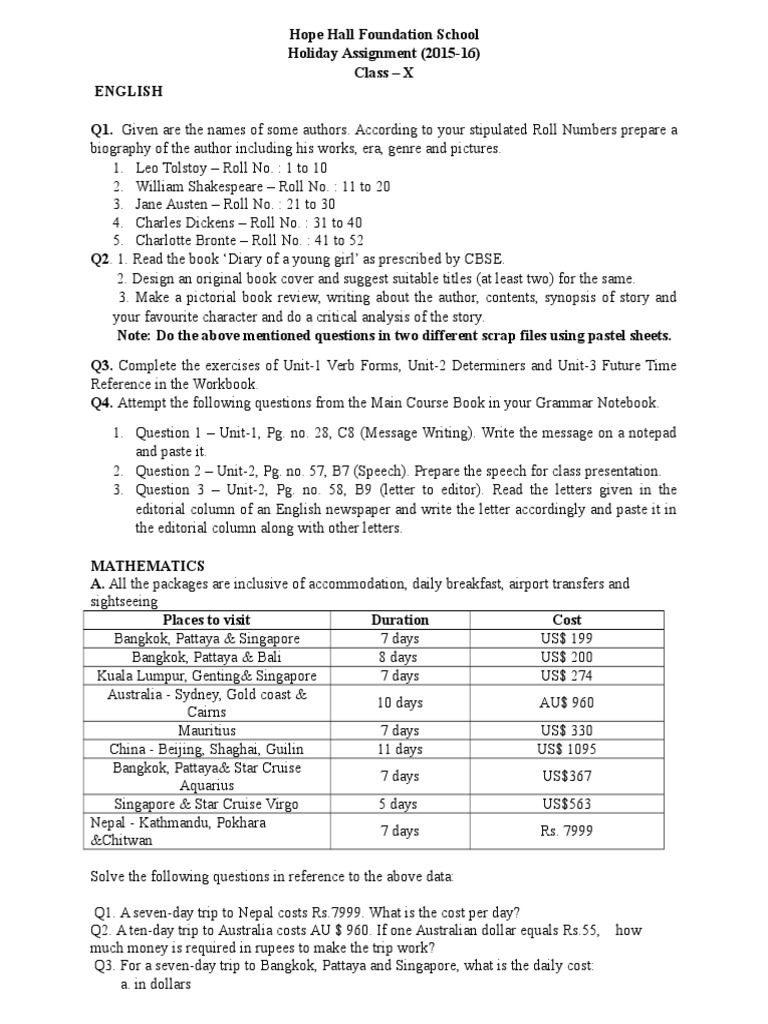 Hope Hall Foundation School
Holiday Assignment (2015-16)
Class – X

ENGLISH

Q1. Given are the names of some authors. According to your stipulated Roll Numbers prepare a biography of the author including his works, era, genre and pictures.
1. Leo Tolstoy – Roll No. : 1 to 10
2. William Shakespeare – Roll No. : 11 to 20
3. Jane Austen – Roll No. : 21 to 30
4. Charles Dickens – Roll No. : 31 to 40
5. Charlotte Bronte – Roll No. : 41 to 52

Q2. 1. Read the book 'Diary of a young girl' as prescribed by CBSE.
2. Design an original book cover and suggest suitable titles (at least two) for the same.
3. Make a pictorial book review, writing about the author, contents, synopsis of story and your favourite character and do a critical analysis of the story.
Note: Do the above mentioned questions in two different scrap files using pastel sheets.

Q3. Complete the exercises of Unit-1 Verb Forms, Unit-2 Determiners and Unit-3 Future Time Reference in the Workbook.
Q4. Attempt the following questions from the Main Course Book in your Grammar Notebook.

1. Question 1 – Unit-1, Pg. no. 28, C8 (Message Writing). Write the message on a notepad and paste it.
2. Question 2 – Unit-2, Pg. no. 57, B7 (Speech). Prepare the speech for class presentation.
3. Question 3 – Unit-2, Pg. no. 58, B9 (letter to editor). Read the letters given in the editorial column of an English newspaper and write the letter accordingly and paste it in the editorial column along with other letters.

MATHEMATICS
A. All the packages are inclusive of accommodation, daily breakfast, airport transfers and sightseeing

| Places to visit | Duration | Cost |
|---|---|---|
| Bangkok, Pattaya & Singapore | 7 days | US$ 199 |
| Bangkok, Pattaya & Bali | 8 days | US$ 200 |
| Kuala Lumpur, Genting& Singapore | 7 days | US$ 274 |
| Australia - Sydney, Gold coast & Cairns | 10 days | AU$ 960 |
| Mauritius | 7 days | US$ 330 |
| China - Beijing, Shaghai, Guilin | 11 days | US$ 1095 |
| Bangkok, Pattaya& Star Cruise Aquarius | 7 days | US$367 |
| Singapore & Star Cruise Virgo | 5 days | US$563 |
| Nepal - Kathmandu, Pokhara &Chitwan | 7 days | Rs. 7999 |

Solve the following questions in reference to the above data:

Q1. A seven-day trip to Nepal costs Rs.7999. What is the cost per day?
Q2. A ten-day trip to Australia costs AU $ 960. If one Australian dollar equals Rs.55, how much money is required in rupees to make the trip work?
Q3. For a seven-day trip to Bangkok, Pattaya and Singapore, what is the daily cost:
a. in dollars